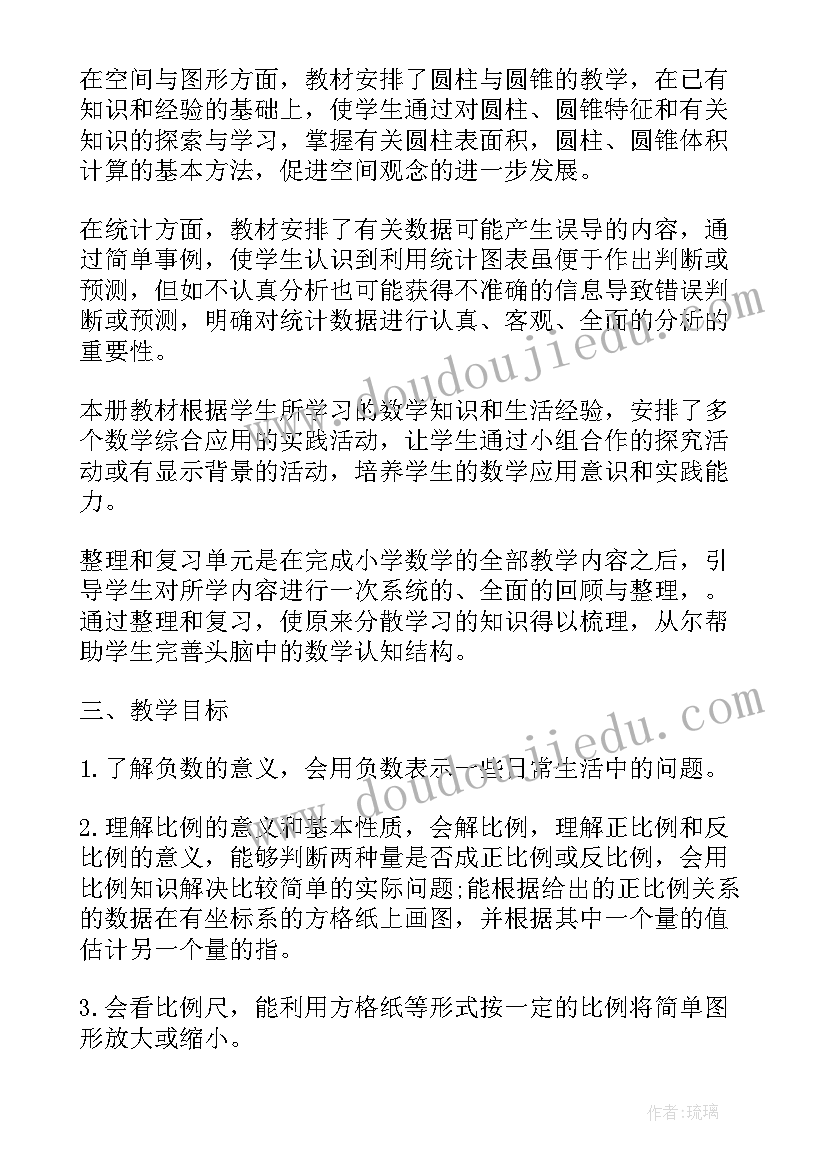 在空间与图形方面，教材安排了圆柱与圆锥的教学，在已有知识和经验的基础上，使学生通过对圆柱、圆锥特征和有关知识的探索与学习，掌握有关圆柱表面积，圆柱、圆锥体积计算的基本方法，促进空间观念的进一步发展。

在统计方面，教材安排了有关数据可能产生误导的内容，通过简单事例，使学生认识到利用统计图表虽便于作出判断或预测，但如不认真分析也可能获得不准确的信息导致错误判断或预测，明确对统计数据进行认真、客观、全面的分析的重要性。

本册教材根据学生所学习的数学知识和生活经验，安排了多个数学综合应用的实践活动，让学生通过小组合作的探究活动或有显示背景的活动，培养学生的数学应用意识和实践能力。

整理和复习单元是在完成小学数学的全部教学内容之后，引导学生对所学内容进行一次系统的、全面的回顾与整理，。通过整理和复习，使原来分散学习的知识得以梳理，从尔帮助学生完善头脑中的数学认知结构。

三、教学目标

1.了解负数的意义，会用负数表示一些日常生活中的问题。

2.理解比例的意义和基本性质，会解比例，理解正比例和反比例的意义，能够判断两种量是否成正比例或反比例，会用比例知识解决比较简单的实际问题;能根据给出的正比例关系的数据在有坐标系的方格纸上画图，并根据其中一个量的值估计另一个量的指。

3.会看比例尺，能利用方格纸等形式按一定的比例将简单图形放大或缩小。

www.doudoujiedu.com

www.doudoujiedu.com

作者:琉璃